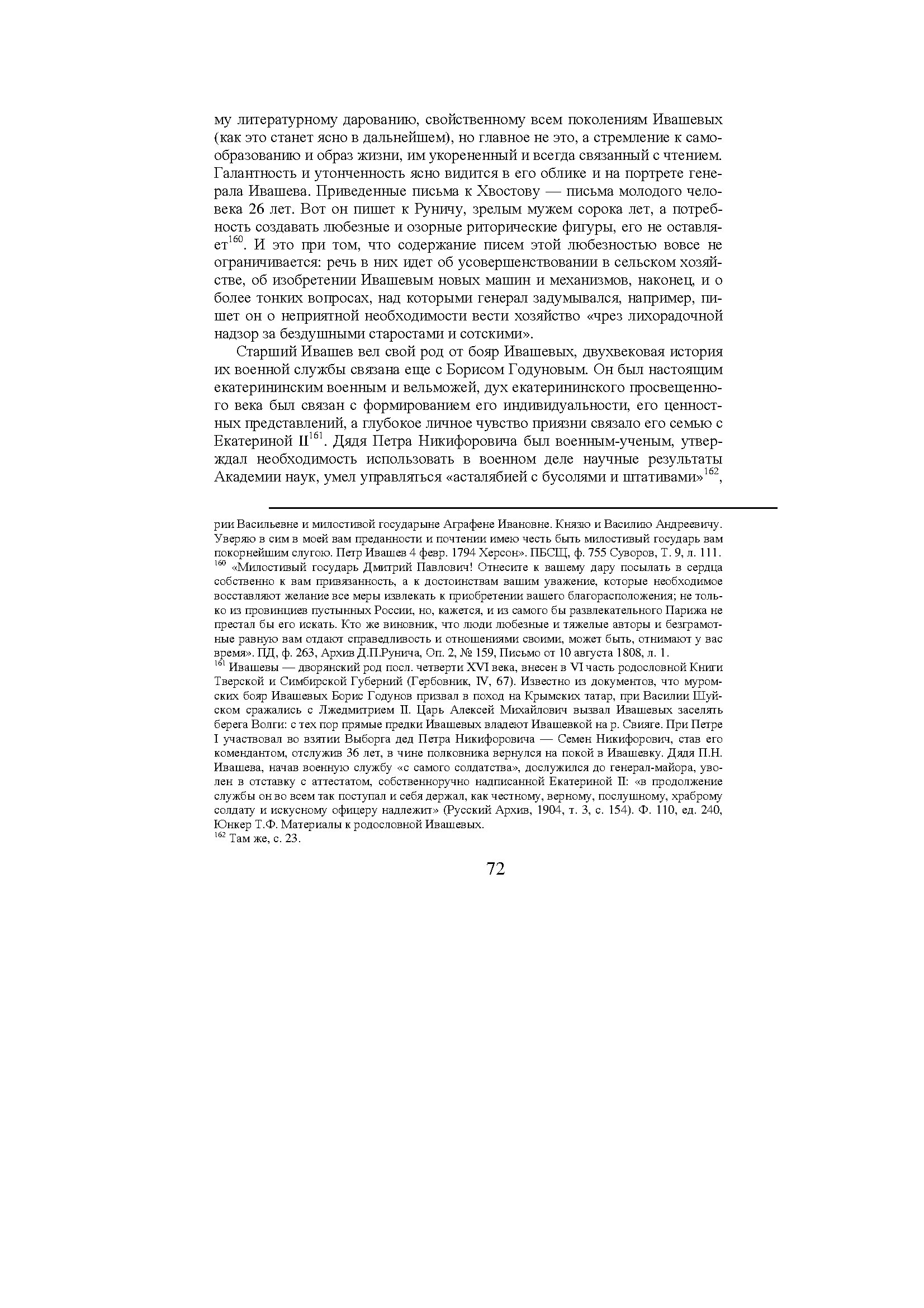 му литературному дарованию, свойственному всем поколениям Ивашевых (как это станет ясно в дальнейшем), но главное не это, а стремление к самообразованию и образ жизни, им укорененный и всегда связанный с чтением. Галантность и утонченность ясно видится в его облике и на портрете генерала Ивашева. Приведенные письма к Хвостову — письма молодого человека 26 лет. Вот он пишет к Руничу, зрелым мужем сорока лет, а потребность создавать любезные и озорные риторические фигуры, его не оставляет$^{160}$. И это при том, что содержание писем этой любезностью вовсе не ограничивается: речь в них идет об усовершенствовании в сельском хозяйстве, об изобретении Ивашевым новых машин и механизмов, наконец, и о более тонких вопросах, над которыми генерал задумывался, например, пишет он о неприятной необходимости вести хозяйство «чрез лихорадочной надзор за бездушными старостами и сотскими».

Старший Ивашев вел свой род от бояр Ивашевых, двухвековая история их военной службы связана еще с Борисом Годуновым. Он был настоящим екатерининским военным и вельможей, дух екатерининского просвещенного века был связан с формированием его индивидуальности, его ценностных представлений, а глубокое личное чувство приязни связало его семью с Екатериной II$^{161}$. Дядя Петра Никифоровича был военным-ученым, утверждал необходимость использовать в военном деле научные результаты Академии наук, умел управляться «асталябией с бусолями и штативами»$^{162}$,

рии Васильевне и милостивой государыне Аграфене Ивановне. Князю и Василию Андреевичу. Уверяю в сим в моей вам преданности и почтении имею честь быть милостивый государь вам покорнейшим слугою. Петр Ивашев 4 февр. 1794 Херсон». ПБСЩ, ф. 755 Суворов, Т. 9, л. 111.
$^{160}$ «Милостивый государь Дмитрий Павлович! Отнесите к вашему дару посылать в сердца собственно к вам привязанность, а к достоинствам вашим уважение, которые необходимое восставляют желание все меры извлекать к приобретении вашего благорасположения; не только из провинциев пустынных России, но, кажется, и из самого бы развлекательного Парижа не престал бы его искать. Кто же виновник, что люди любезные и тяжелые авторы и безграмотные равную вам отдают справедливость и отношениями своими, может быть, отнимают у вас время». ПД, ф. 263, Архив Д.П.Рунича, Оп. 2, № 159, Письмо от 10 августа 1808, л. 1.
$^{161}$ Ивашевы — дворянский род посл. четверти XVI века, внесен в VI часть родословной Книги Тверской и Симбирской Губерний (Гербовник, IV, 67). Известно из документов, что муромских бояр Ивашевых Борис Годунов призвал в поход на Крымских татар, при Василии Шуйском сражались с Лжедмитрием II. Царь Алексей Михайлович вызвал Ивашевых заселять берега Волги: с тех пор прямые предки Ивашевых владеют Ивашевкой на р. Свияге. При Петре I участвовал во взятии Выборга дед Петра Никифоровича — Семен Никифорович, став его комендантом, отслужив 36 лет, в чине полковника вернулся на покой в Ивашевку. Дядя П.Н. Ивашева, начав военную службу «с самого солдатства», дослужился до генерал-майора, уволен в отставку с аттестатом, собственноручно надписанной Екатериной II: «в продолжение службы он во всем так поступал и себя держал, как честному, верному, послушному, храброму солдату и искусному офицеру надлежит» (Русский Архив, 1904, т. 3, с. 154). Ф. 110, ед. 240, Юнкер Т.Ф. Материалы к родословной Ивашевых.
$^{162}$ Там же, с. 23.

72